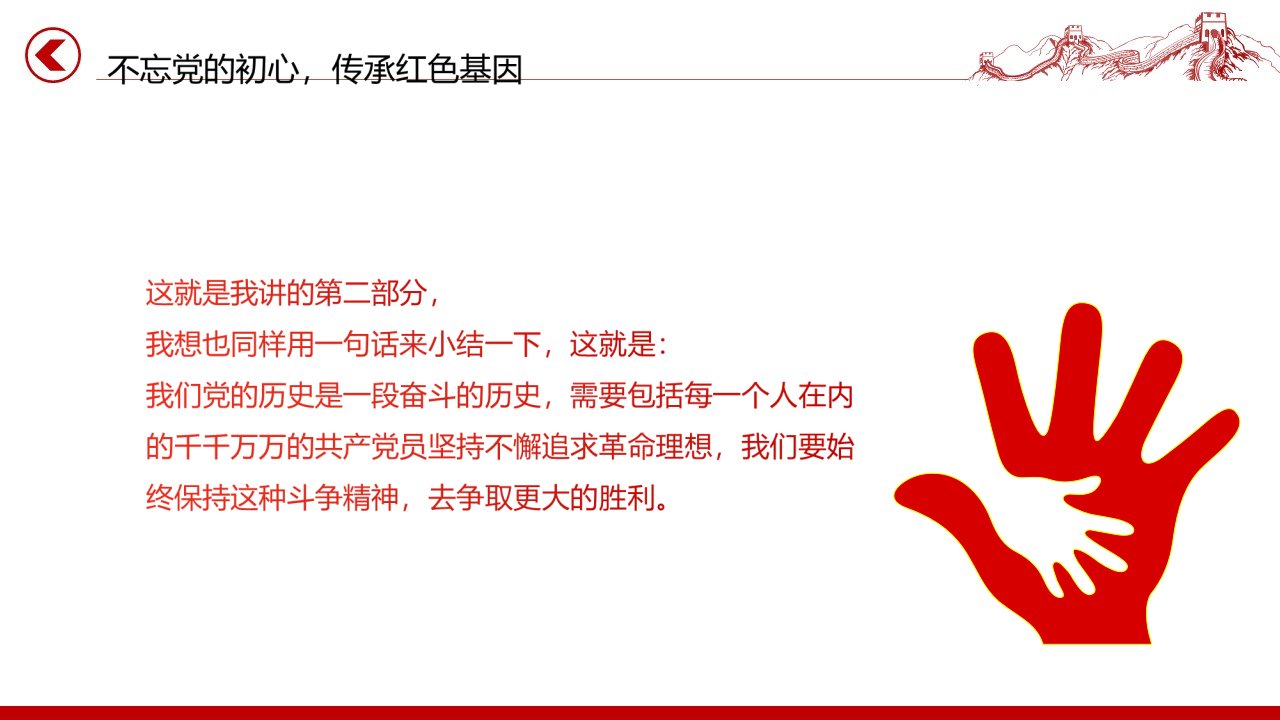 不忘党的初心，传承红色基因

这就是我讲的第二部分，
我想也同样用一句话来小结一下，这就是：
我们党的历史是一段奋斗的历史，需要包括每一个人在内的千千万万的共产党员坚持不懈追求革命理想，我们要始终保持这种斗争精神，去争取更大的胜利。